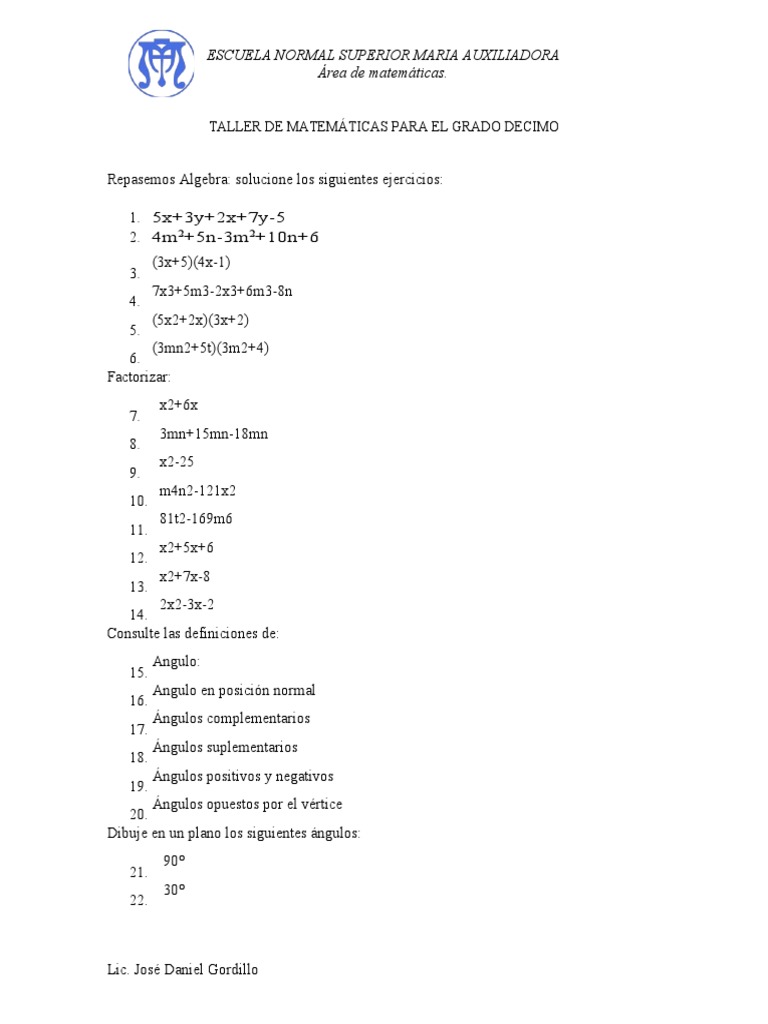 ESCUELA NORMAL SUPERIOR MARIA AUXILIADORA
Área de matemáticas.

TALLER DE MATEMÁTICAS PARA EL GRADO DECIMO

Repasemos Algebra: solucione los siguientes ejercicios:

1. $5x+3y+2x+7y-5$
2. $4m^2+5n-3m^2+10n+6$
3. (3x+5)(4x-1)
4. 7x3+5m3-2x3+6m3-8n
5. (5x2+2x)(3x+2)
6. (3mn2+5t)(3m2+4)

Factorizar:

7. x2+6x
8. 3mn+15mn-18mn
9. x2-25
10. m4n2-121x2
11. 81t2-169m6
12. x2+5x+6
13. x2+7x-8
14. 2x2-3x-2

Consulte las definiciones de:

15. Angulo:
16. Angulo en posición normal
17. Ángulos complementarios
18. Ángulos suplementarios
19. Ángulos positivos y negativos
20. Ángulos opuestos por el vértice

Dibuje en un plano los siguientes ángulos:

21. 90°
22. 30°

Lic. José Daniel Gordillo